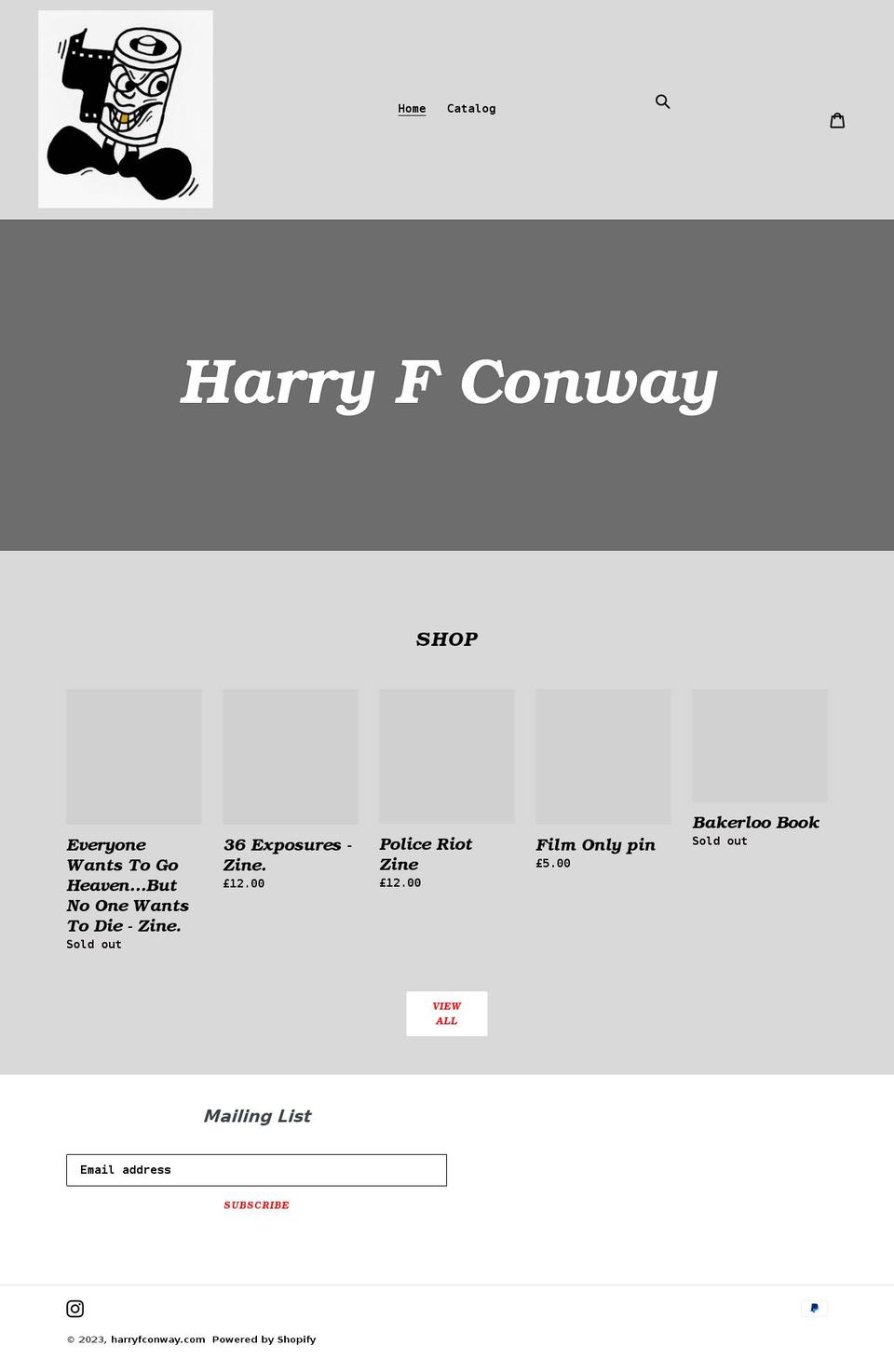 Home Catalog

Harry F Conway

SHOP

Everyone Wants To Go Heaven...But No One Wants To Die - Zine.
Sold out

36 Exposures - Zine.
£12.00

Police Riot Zine
£12.00

Film Only pin
£5.00

Bakerloo Book
Sold out

VIEW ALL

Mailing List

Email address

SUBSCRIBE

© 2023, harryfconway.com Powered by Shopify